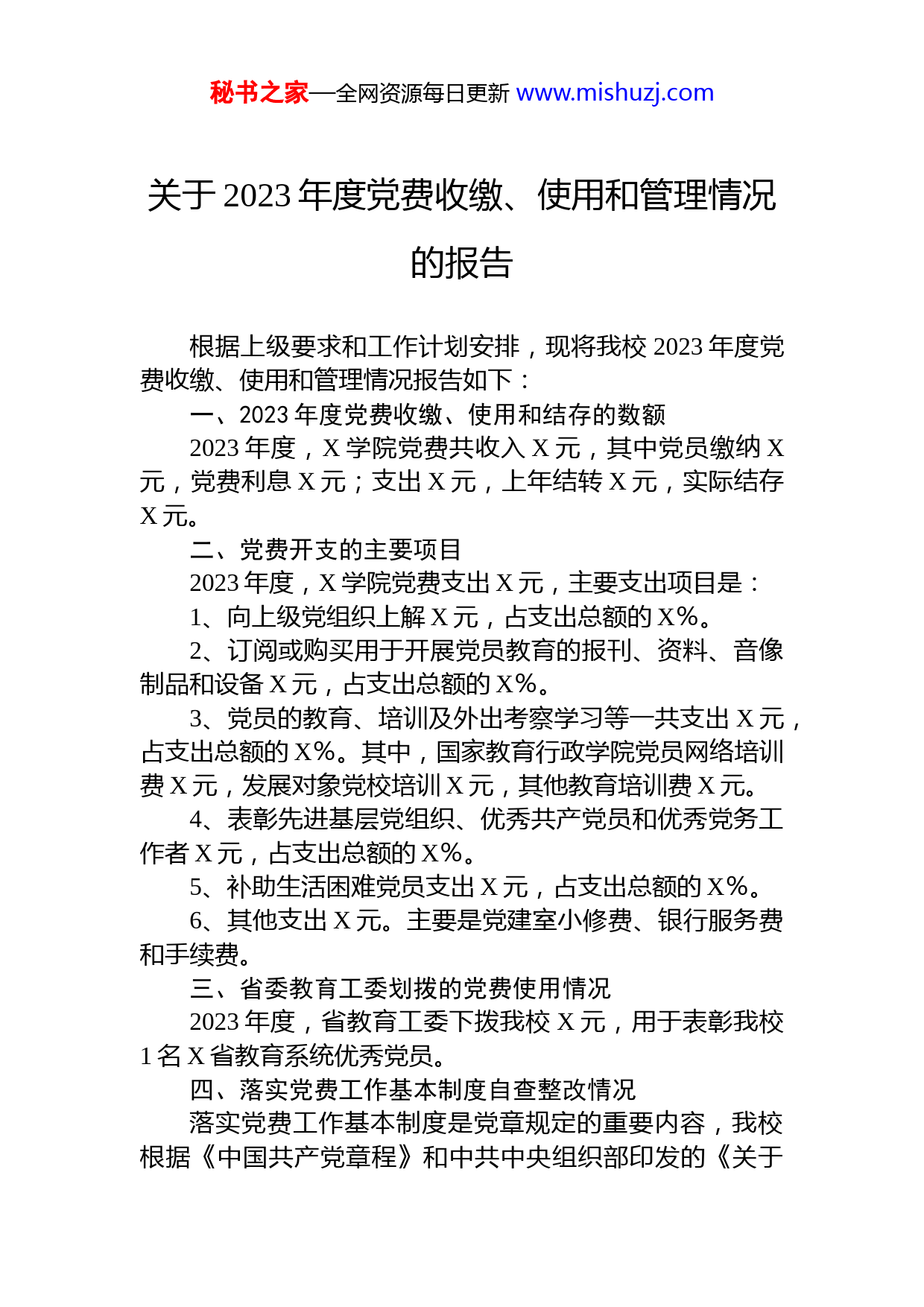 秘书之家—全网资源每日更新 www.mishuzj.com

关于 2023 年度党费收缴、使用和管理情况的报告

根据上级要求和工作计划安排，现将我校 2023 年度党费收缴、使用和管理情况报告如下：

一、2023 年度党费收缴、使用和结存的数额

2023 年度，X 学院党费共收入 X 元，其中党员缴纳 X 元，党费利息 X 元；支出 X 元，上年结转 X 元，实际结存 X 元。

二、党费开支的主要项目

2023 年度，X 学院党费支出 X 元，主要支出项目是：

1、向上级党组织上解 X 元，占支出总额的 X%。

2、订阅或购买用于开展党员教育的报刊、资料、音像制品和设备 X 元，占支出总额的 X%。

3、党员的教育、培训及外出考察学习等一共支出 X 元，占支出总额的 X%。其中，国家教育行政学院党员网络培训费 X 元，发展对象党校培训 X 元，其他教育培训费 X 元。

4、表彰先进基层党组织、优秀共产党员和优秀党务工作者 X 元，占支出总额的 X%。

5、补助生活困难党员支出 X 元，占支出总额的 X%。

6、其他支出 X 元。主要是党建室小修费、银行服务费和手续费。

三、省委教育工委划拨的党费使用情况

2023 年度，省教育工委下拨我校 X 元，用于表彰我校 1 名 X 省教育系统优秀党员。

四、落实党费工作基本制度自查整改情况

落实党费工作基本制度是党章规定的重要内容，我校根据《中国共产党章程》和中共中央组织部印发的《关于